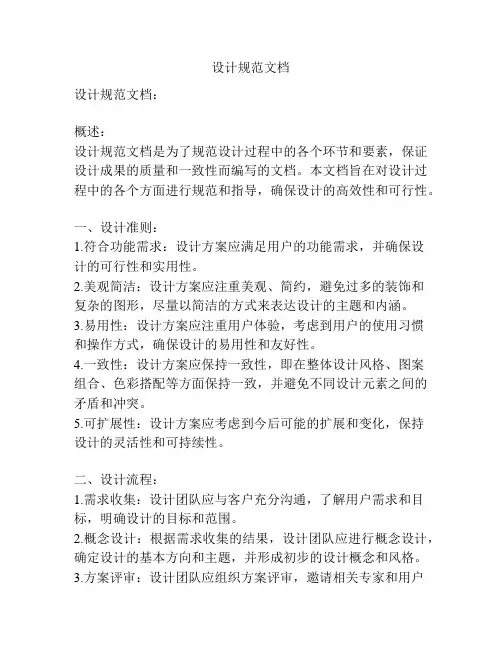 设计规范文档

设计规范文档：

概述：
设计规范文档是为了规范设计过程中的各个环节和要素，保证设计成果的质量和一致性而编写的文档。本文档旨在对设计过程中的各个方面进行规范和指导，确保设计的高效性和可行性。

一、设计准则：
1.符合功能需求：设计方案应满足用户的功能需求，并确保设计的可行性和实用性。
2.美观简洁：设计方案应注重美观、简约，避免过多的装饰和复杂的图形，尽量以简洁的方式来表达设计的主题和内涵。
3.易用性：设计方案应注重用户体验，考虑到用户的使用习惯和操作方式，确保设计的易用性和友好性。
4.一致性：设计方案应保持一致性，即在整体设计风格、图案组合、色彩搭配等方面保持一致，并避免不同设计元素之间的矛盾和冲突。
5.可扩展性：设计方案应考虑到今后可能的扩展和变化，保持设计的灵活性和可持续性。

二、设计流程：
1.需求收集：设计团队应与客户充分沟通，了解用户需求和目标，明确设计的目标和范围。
2.概念设计：根据需求收集的结果，设计团队应进行概念设计，确定设计的基本方向和主题，并形成初步的设计概念和风格。
3.方案评审：设计团队应组织方案评审，邀请相关专家和用户